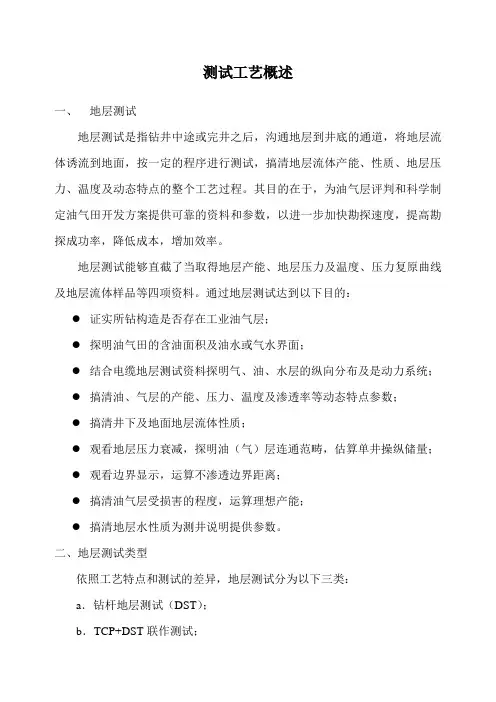 测试工艺概述

一、　地层测试

地层测试是指钻井中途或完井之后，沟通地层到井底的通道，将地层流体诱流到地面，按一定的程序进行测试，搞清地层流体产能、性质、地层压力、温度及动态特点的整个工艺过程。其目的在于，为油气层评判和科学制定油气田开发方案提供可靠的资料和参数，以进一步加快勘探速度，提高勘探成功率，降低成本，增加效率。

地层测试能够直截了当取得地层产能、地层压力及温度、压力复原曲线及地层流体样品等四项资料。通过地层测试达到以下目的：

● 证实所钻构造是否存在工业油气层；
● 探明油气田的含油面积及油水或气水界面；
● 结合电缆地层测试资料探明气、油、水层的纵向分布及是动力系统；
● 搞清油、气层的产能、压力、温度及渗透率等动态特点参数；
● 搞清井下及地面地层流体性质；
● 观看地层压力衰减，探明油（气）层连通范畴，估算单井操纵储量；
● 观看边界显示，运算不渗透边界距离；
● 搞清油气层受损害的程度，运算理想产能；
● 搞清地层水性质为测井说明提供参数。

二、地层测试类型

依照工艺特点和测试的差异，地层测试分为以下三类：

a．钻杆地层测试（DST）；

b．TCP+DST 联作测试；